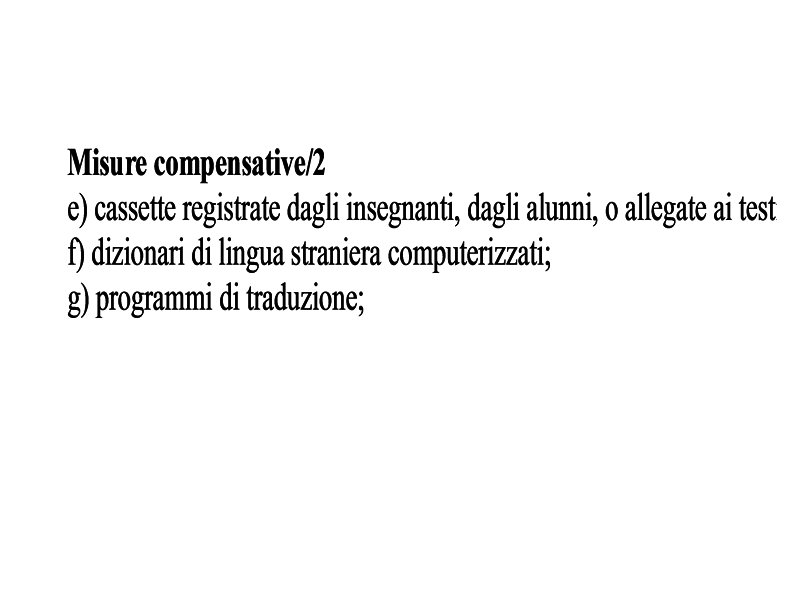 Misure compensative/2
e) cassette registrate dagli insegnanti, dagli alunni, o allegate ai test
f) dizionari di lingua straniera computerizzati;
g) programmi di traduzione;